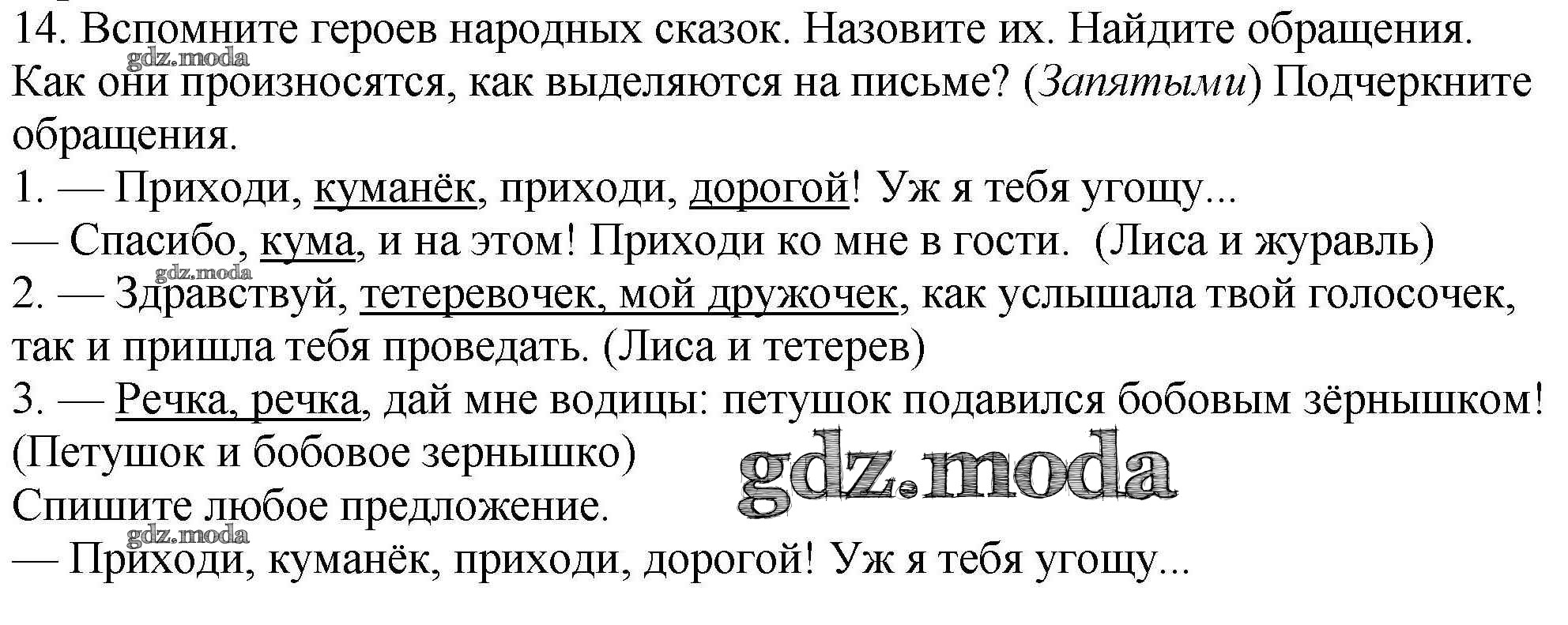 14. Вспомните героев народных сказок. Назовите их. Найдите обращения. Как они произносятся, как выделяются на письме? (Запятыми) Подчеркните обращения.

1. — Приходи, куманёк, приходи, дорогой! Уж я тебя угощу...
— Спасибо, кума, и на этом! Приходи ко мне в гости. (Лиса и журавль)
2. — Здравствуй, тетеревочек, мой дружочек, как услышала твой голосочек, так и пришла тебя проведать. (Лиса и тетерев)
3. — Речка, речка, дай мне водицы: петушок подавился бобовым зёрнышком! (Петушок и бобовое зернышко)
Спишите любое предложение.
— Приходи, куманёк, приходи, дорогой! Уж я тебя угощу...

gdz.moda